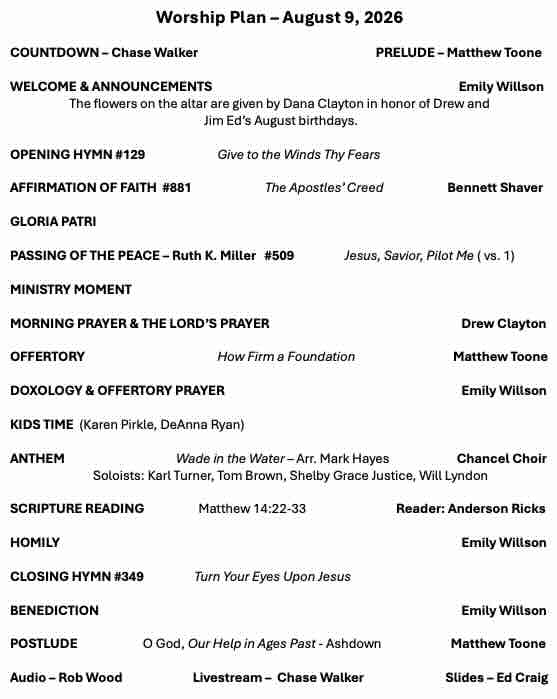 Worship Plan – August 9, 2026

COUNTDOWN – Chase Walker PRELUDE – Matthew Toone

WELCOME & ANNOUNCEMENTS Emily Willson
The flowers on the altar are given by Dana Clayton in honor of Drew and Jim Ed's August birthdays.

OPENING HYMN #129 Give to the Winds Thy Fears

AFFIRMATION OF FAITH #881 The Apostles' Creed Bennett Shaver

GLORIA PATRI

PASSING OF THE PEACE – Ruth K. Miller #509 Jesus, Savior, Pilot Me ( vs. 1)

MINISTRY MOMENT

MORNING PRAYER & THE LORD'S PRAYER Drew Clayton

OFFERTORY How Firm a Foundation Matthew Toone

DOXOLOGY & OFFERTORY PRAYER Emily Willson

KIDS TIME (Karen Pirkle, DeAnna Ryan)

ANTHEM Wade in the Water – Arr. Mark Hayes Chancel Choir
Soloists: Karl Turner, Tom Brown, Shelby Grace Justice, Will Lyndon

SCRIPTURE READING Matthew 14:22-33 Reader: Anderson Ricks

HOMILY Emily Willson

CLOSING HYMN #349 Turn Your Eyes Upon Jesus

BENEDICTION Emily Willson

POSTLUDE O God, Our Help in Ages Past - Ashdown Matthew Toone

Audio – Rob Wood Livestream – Chase Walker Slides – Ed Craig